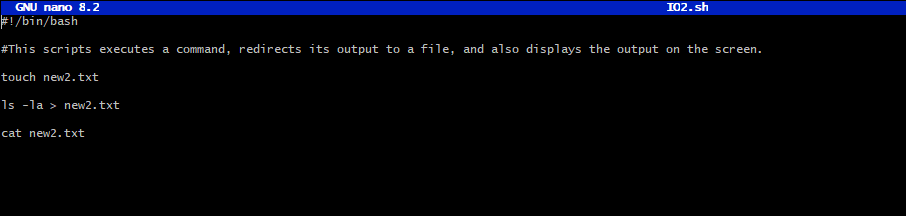 GNU nano 8.2 IO2.sh

#!/bin/bash

#This scripts executes a command, redirects its output to a file, and also displays the output on the screen.

touch new2.txt

ls -la > new2.txt

cat new2.txt